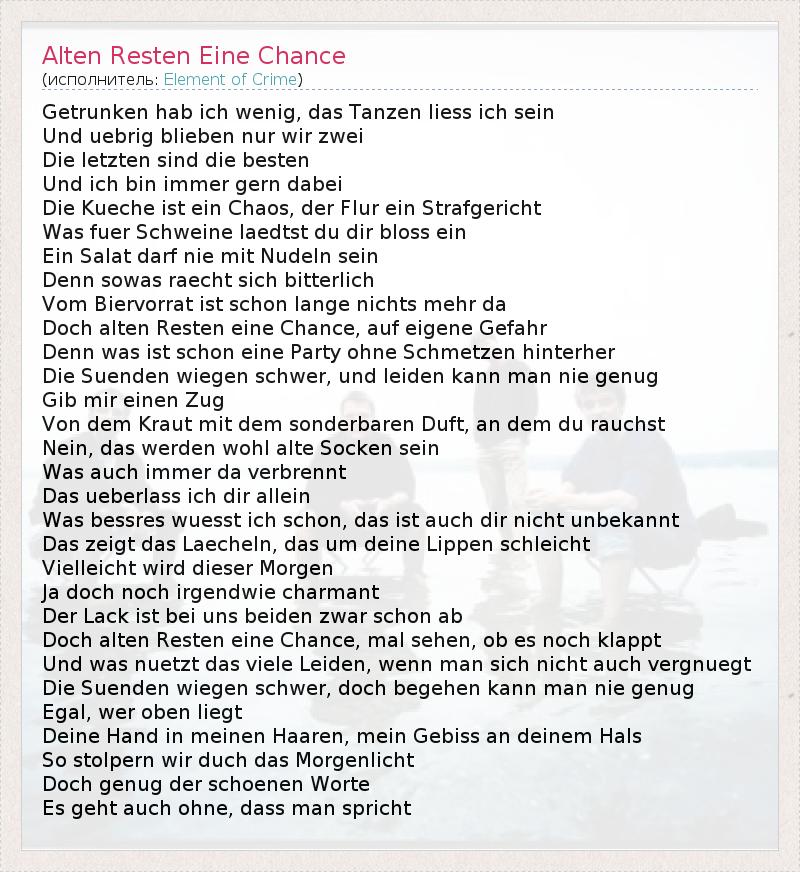 Alten Resten Eine Chance
(исполнитель: Element of Crime)

Getrunken hab ich wenig, das Tanzen liess ich sein
Und uebrig blieben nur wir zwei
Die letzten sind die besten
Und ich bin immer gern dabei
Die Kueche ist ein Chaos, der Flur ein Strafgericht
Was fuer Schweine laedtst du dir bloss ein
Ein Salat darf nie mit Nudeln sein
Denn sowas raecht sich bitterlich
Vom Biervorrat ist schon lange nichts mehr da
Doch alten Resten eine Chance, auf eigene Gefahr
Denn was ist schon eine Party ohne Schmetzen hinterher
Die Suenden wiegen schwer, und leiden kann man nie genug
Gib mir einen Zug
Von dem Kraut mit dem sonderbaren Duft, an dem du rauchst
Nein, das werden wohl alte Socken sein
Was auch immer da verbrennt
Das ueberlass ich dir allein
Was bessres wuesst ich schon, das ist auch dir nicht unbekannt
Das zeigt das Laecheln, das um deine Lippen schleicht
Vielleicht wird dieser Morgen
Ja doch noch irgendwie charmant
Der Lack ist bei uns beiden zwar schon ab
Doch alten Resten eine Chance, mal sehen, ob es noch klappt
Und was nuetzt das viele Leiden, wenn man sich nicht auch vergnuegt
Die Suenden wiegen schwer, doch begehen kann man nie genug
Egal, wer oben liegt
Deine Hand in meinen Haaren, mein Gebiss an deinem Hals
So stolpern wir duch das Morgenlicht
Doch genug der schoenen Worte
Es geht auch ohne, dass man spricht